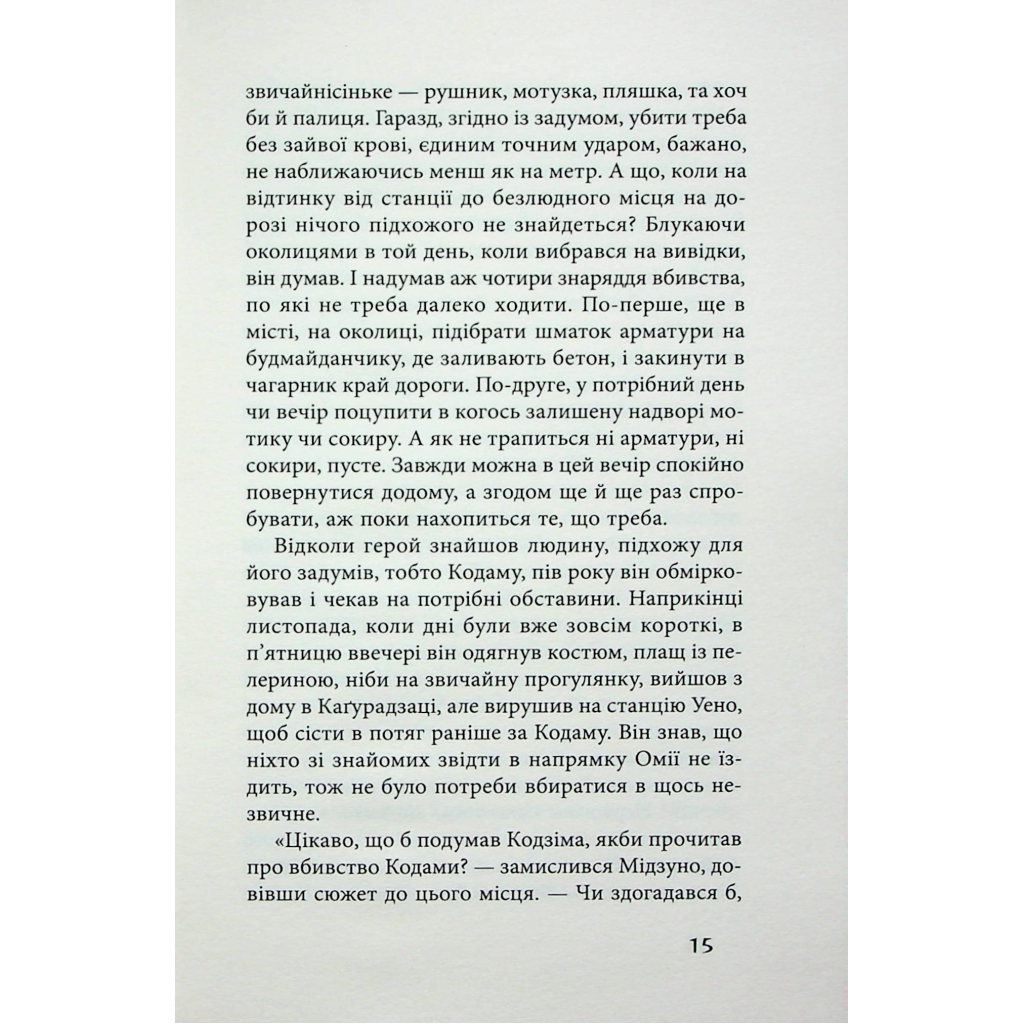 звичайнісіньке — рушник, мотузка, пляшка, та хоч би й палиця. Гаразд, згідно із задумом, убити треба без зайвої крові, єдиним точним ударом, бажано, не наближаючись менш як на метр. А що, коли на відтинку від станції до безлюдного місця на дорозі нічого підхожого не знайдеться? Блукаючи околицями в той день, коли вибрався на вивідки, він думав. І надумав аж чотири знаряддя вбивства, по які не треба далеко ходити. По-перше, ще в місті, на околиці, підібрати шматок арматури на будмайданчику, де заливають бетон, і закинути в чагарник край дороги. По-друге, у потрібний день чи вечір поцупити в когось залишену надворі мотику чи сокиру. А як не трапиться ні арматури, ні сокири, пусте. Завжди можна в цей вечір спокійно повернутися додому, а згодом ще й ще раз спробувати, аж поки нахопиться те, що треба.

Відколи герой знайшов людину, підхожу для його задумів, тобто Кодаму, пів року він обмірковував і чекав на потрібні обставини. Наприкінці листопада, коли дні були вже зовсім короткі, в п'ятницю ввечері він одягнув костюм, плащ із пелериною, ніби на звичайну прогулянку, вийшов з дому в Каґурадзаці, але вирушив на станцію Уено, щоб сісти в потяг раніше за Кодаму. Він знав, що ніхто зі знайомих звідти в напрямку Омії не їздить, тож не було потреби вбиратися в щось незвичне.

«Цікаво, що б подумав Кодзіма, якби прочитав про вбивство Кодами? — замислився Мідзуно, довівши сюжет до цього місця. — Чи здогадався б,

15